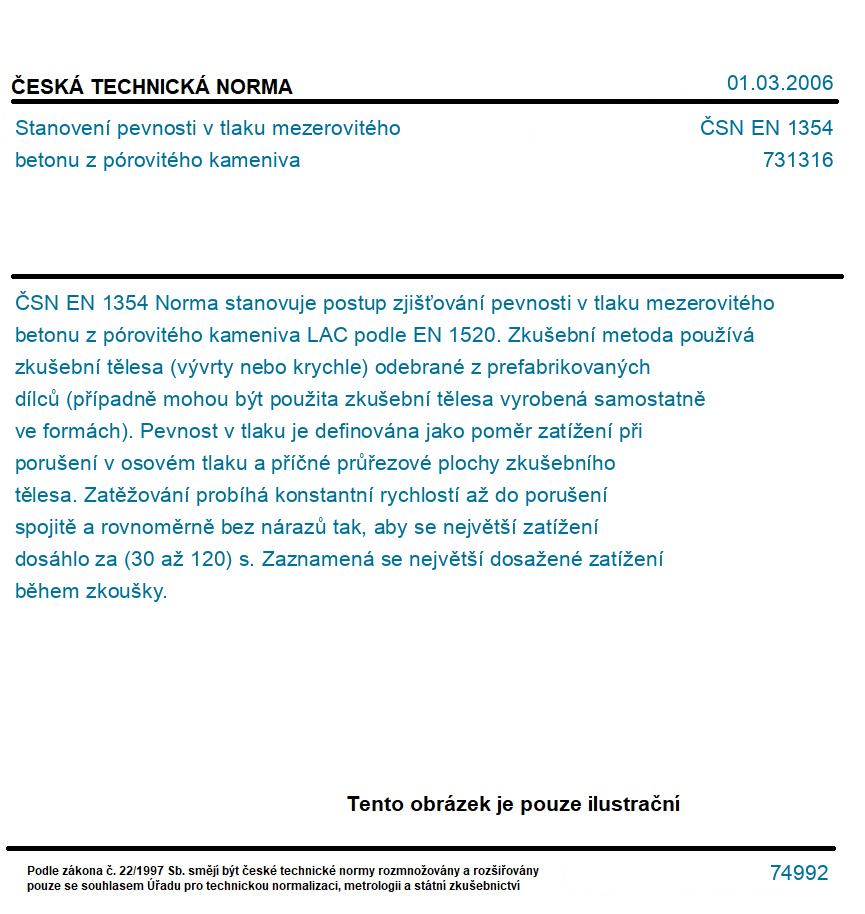 ČESKÁ TECHNICKÁ NORMA

01.03.2006

Stanovení pevnosti v tlaku mezerovitého betonu z pórovitého kameniva

ČSN EN 1354
731316

ČSN EN 1354 Norma stanovuje postup zjišťování pevnosti v tlaku mezerovitého betonu z pórovitého kameniva LAC podle EN 1520. Zkušební metoda používá zkušební tělesa (vývrty nebo krychle) odebrané z prefabrikovaných dílců (případně mohou být použita zkušební tělesa vyrobená samostatně ve formách). Pevnost v tlaku je definována jako poměr zatížení při porušení v osovém tlaku a příčné průřezové plochy zkušebního tělesa. Zatěžování probíhá konstantní rychlostí až do porušení spojitě a rovnoměrně bez nárazů tak, aby se největší zatížení dosáhlo za (30 až 120) s. Zaznamená se největší dosažené zatížení během zkoušky.

Tento obrázek je pouze ilustrační

Podle zákona č. 22/1997 Sb. smějí být české technické normy rozmnožovány a rozšiřovány pouze se souhlasem Úřadu pro technickou normalizaci, metrologii a státní zkušebnictví

74992